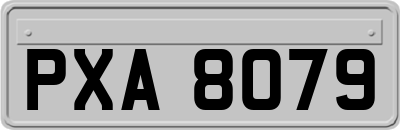 PXA 8079